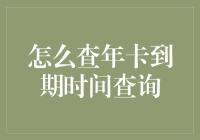 怎么查年卡到期时间查询